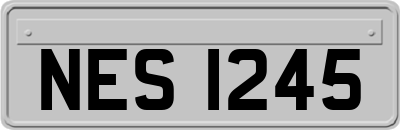 NES 1245